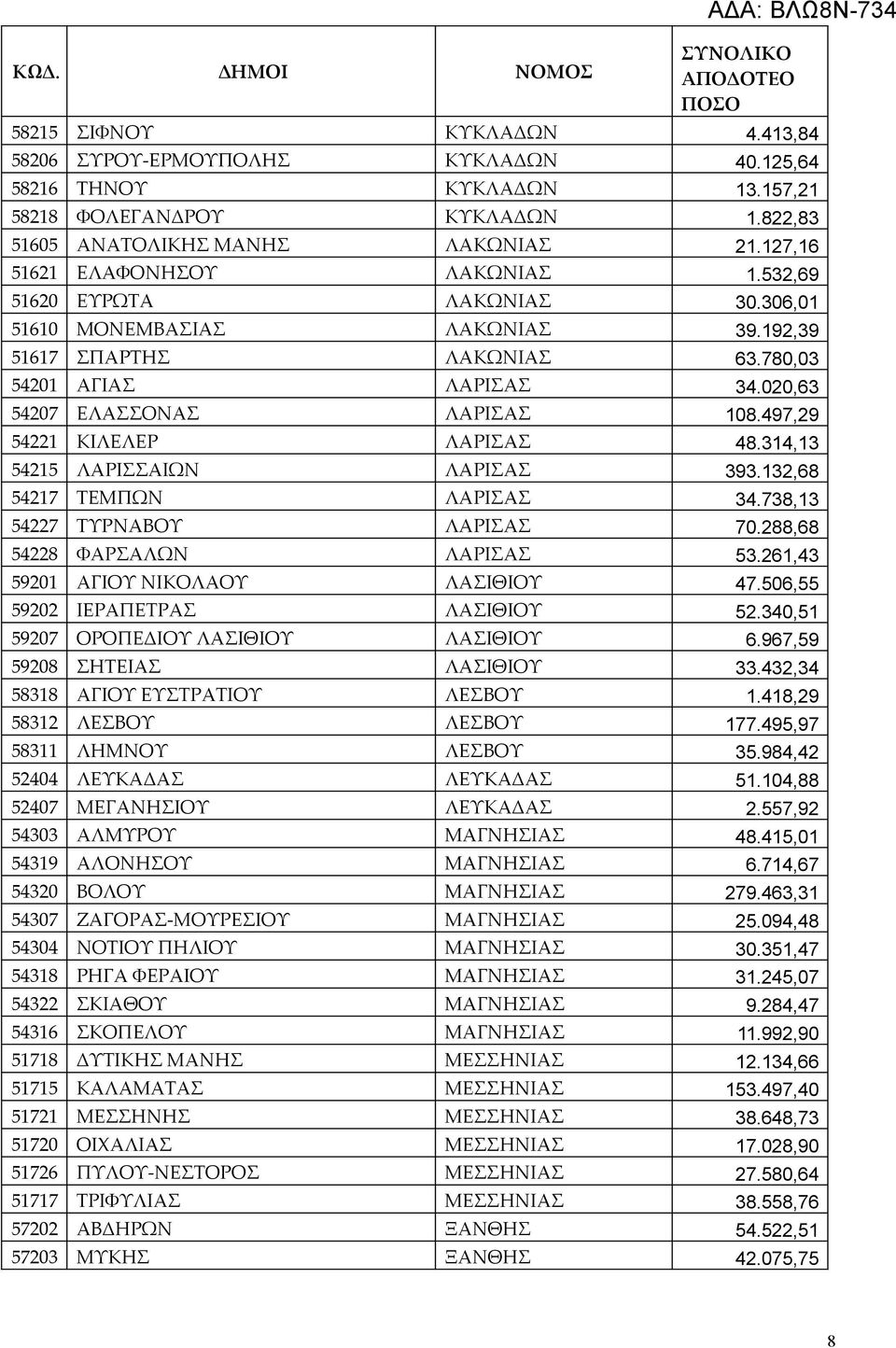 ΑΔΑ: ΒΛΩ8Ν-734

| ΚΩΔ. | ΔΗΜΟΙ | ΝΟΜΟΣ | ΣΥΝΟΛΙΚΟ ΑΠΟΔΟΤΕΟ ΠΟΣΟ |
|---|---|---|---|
| 58215 | ΣΙΦΝΟΥ | ΚΥΚΛΑΔΩΝ | 4.413,84 |
| 58206 | ΣΥΡΟΥ-ΕΡΜΟΥΠΟΛΗΣ | ΚΥΚΛΑΔΩΝ | 40.125,64 |
| 58216 | ΤΗΝΟΥ | ΚΥΚΛΑΔΩΝ | 13.157,21 |
| 58218 | ΦΟΛΕΓΑΝΔΡΟΥ | ΚΥΚΛΑΔΩΝ | 1.822,83 |
| 51605 | ΑΝΑΤΟΛΙΚΗΣ ΜΑΝΗΣ | ΛΑΚΩΝΙΑΣ | 21.127,16 |
| 51621 | ΕΛΑΦΟΝΗΣΟΥ | ΛΑΚΩΝΙΑΣ | 1.532,69 |
| 51620 | ΕΥΡΩΤΑ | ΛΑΚΩΝΙΑΣ | 30.306,01 |
| 51610 | ΜΟΝΕΜΒΑΣΙΑΣ | ΛΑΚΩΝΙΑΣ | 39.192,39 |
| 51617 | ΣΠΑΡΤΗΣ | ΛΑΚΩΝΙΑΣ | 63.780,03 |
| 54201 | ΑΓΙΑΣ | ΛΑΡΙΣΑΣ | 34.020,63 |
| 54207 | ΕΛΑΣΣΟΝΑΣ | ΛΑΡΙΣΑΣ | 108.497,29 |
| 54221 | ΚΙΛΕΛΕΡ | ΛΑΡΙΣΑΣ | 48.314,13 |
| 54215 | ΛΑΡΙΣΣΑΙΩΝ | ΛΑΡΙΣΑΣ | 393.132,68 |
| 54217 | ΤΕΜΠΩΝ | ΛΑΡΙΣΑΣ | 34.738,13 |
| 54227 | ΤΥΡΝΑΒΟΥ | ΛΑΡΙΣΑΣ | 70.288,68 |
| 54228 | ΦΑΡΣΑΛΩΝ | ΛΑΡΙΣΑΣ | 53.261,43 |
| 59201 | ΑΓΙΟΥ ΝΙΚΟΛΑΟΥ | ΛΑΣΙΘΙΟΥ | 47.506,55 |
| 59202 | ΙΕΡΑΠΕΤΡΑΣ | ΛΑΣΙΘΙΟΥ | 52.340,51 |
| 59207 | ΟΡΟΠΕΔΙΟΥ ΛΑΣΙΘΙΟΥ | ΛΑΣΙΘΙΟΥ | 6.967,59 |
| 59208 | ΣΗΤΕΙΑΣ | ΛΑΣΙΘΙΟΥ | 33.432,34 |
| 58318 | ΑΓΙΟΥ ΕΥΣΤΡΑΤΙΟΥ | ΛΕΣΒΟΥ | 1.418,29 |
| 58312 | ΛΕΣΒΟΥ | ΛΕΣΒΟΥ | 177.495,97 |
| 58311 | ΛΗΜΝΟΥ | ΛΕΣΒΟΥ | 35.984,42 |
| 52404 | ΛΕΥΚΑΔΑΣ | ΛΕΥΚΑΔΑΣ | 51.104,88 |
| 52407 | ΜΕΓΑΝΗΣΙΟΥ | ΛΕΥΚΑΔΑΣ | 2.557,92 |
| 54303 | ΑΛΜΥΡΟΥ | ΜΑΓΝΗΣΙΑΣ | 48.415,01 |
| 54319 | ΑΛΟΝΗΣΟΥ | ΜΑΓΝΗΣΙΑΣ | 6.714,67 |
| 54320 | ΒΟΛΟΥ | ΜΑΓΝΗΣΙΑΣ | 279.463,31 |
| 54307 | ΖΑΓΟΡΑΣ-ΜΟΥΡΕΣΙΟΥ | ΜΑΓΝΗΣΙΑΣ | 25.094,48 |
| 54304 | ΝΟΤΙΟΥ ΠΗΛΙΟΥ | ΜΑΓΝΗΣΙΑΣ | 30.351,47 |
| 54318 | ΡΗΓΑ ΦΕΡΑΙΟΥ | ΜΑΓΝΗΣΙΑΣ | 31.245,07 |
| 54322 | ΣΚΙΑΘΟΥ | ΜΑΓΝΗΣΙΑΣ | 9.284,47 |
| 54316 | ΣΚΟΠΕΛΟΥ | ΜΑΓΝΗΣΙΑΣ | 11.992,90 |
| 51718 | ΔΥΤΙΚΗΣ ΜΑΝΗΣ | ΜΕΣΣΗΝΙΑΣ | 12.134,66 |
| 51715 | ΚΑΛΑΜΑΤΑΣ | ΜΕΣΣΗΝΙΑΣ | 153.497,40 |
| 51721 | ΜΕΣΣΗΝΗΣ | ΜΕΣΣΗΝΙΑΣ | 38.648,73 |
| 51720 | ΟΙΧΑΛΙΑΣ | ΜΕΣΣΗΝΙΑΣ | 17.028,90 |
| 51726 | ΠΥΛΟΥ-ΝΕΣΤΟΡΟΣ | ΜΕΣΣΗΝΙΑΣ | 27.580,64 |
| 51717 | ΤΡΙΦΥΛΙΑΣ | ΜΕΣΣΗΝΙΑΣ | 38.558,76 |
| 57202 | ΑΒΔΗΡΩΝ | ΞΑΝΘΗΣ | 54.522,51 |
| 57203 | ΜΥΚΗΣ | ΞΑΝΘΗΣ | 42.075,75 |

8